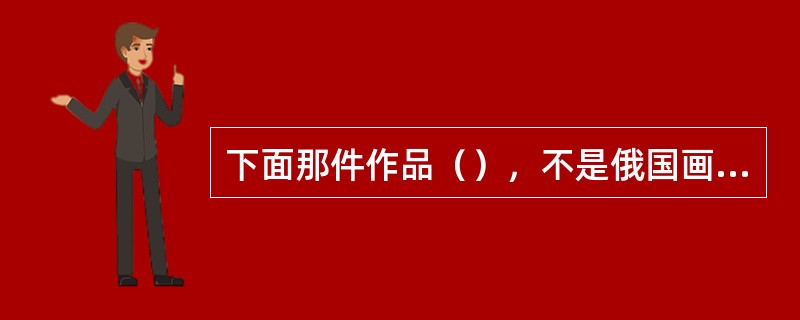 下面那件作品（），不是俄国画...